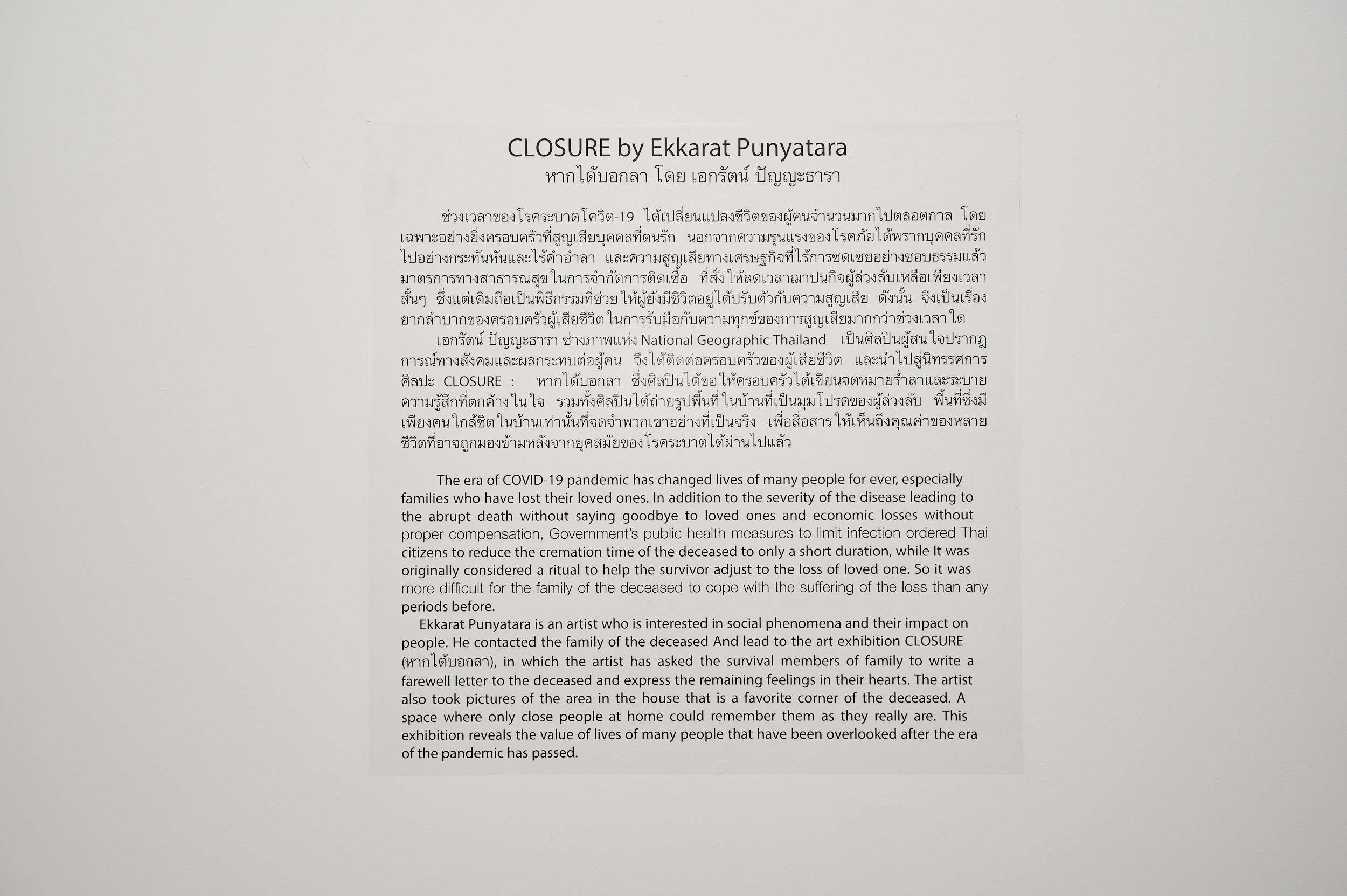 CLOSURE by Ekkarat Punyatara
หากได้บอกลา โดย เอกรัตน์ ปัญญะธารา

ช่วงเวลาของโรคระบาดโควิด-19 ได้เปลี่ยนแปลงชีวิตของผู้คนจำนวนมากไปตลอดกาล โดยเฉพาะอย่างยิ่งครอบครัวที่สูญเสียบุคคลที่ตนรัก นอกจากความรุนแรงของโรคภัยได้พรากบุคคลที่รักไปอย่างกระทันหันและไร้คำอำลา และความสูญเสียทางเศรษฐกิจที่ไร้การชดเชยอย่างชอบธรรมแล้ว มาตรการทางสาธารณสุขในการจำกัดการติดเชื้อ ที่สั่งให้ลดเวลาฌาปนกิจผู้ล่วงลับเหลือเพียงเวลาสั้นๆ ซึ่งแต่เดิมถือเป็นพิธีกรรมที่ช่วยให้ผู้ยังมีชีวิตอยู่ได้ปรับตัวกับความสูญเสีย ดังนั้น จึงเป็นเรื่องยากลำบากของครอบครัวผู้เสียชีวิตในการรับมือกับความทุกข์ของการสูญเสียมากกว่าช่วงเวลาใด

เอกรัตน์ ปัญญะธารา ช่างภาพแห่ง National Geographic Thailand เป็นศิลปินผู้สนใจปรากฏการณ์ทางสังคมและผลกระทบต่อผู้คน จึงได้ติดต่อครอบครัวของผู้เสียชีวิต และนำไปสู่นิทรรศการศิลปะ CLOSURE : หากได้บอกลา ซึ่งศิลปินได้ขอให้ครอบครัวได้เขียนจดหมายร่ำลาและระบายความรู้สึกที่ตกค้างในใจ รวมทั้งศิลปินได้ถ่ายรูปพื้นที่ในบ้านที่เป็นมุมโปรดของผู้ล่วงลับ พื้นที่ซึ่งมีเพียงคนใกล้ชิดในบ้านเท่านั้นที่จดจำพวกเขาอย่างที่เป็นจริง เพื่อสื่อสารให้เห็นถึงคุณค่าของหลายชีวิตที่อาจถูกมองข้ามหลังจากยุคสมัยของโรคระบาดได้ผ่านไปแล้ว

The era of COVID-19 pandemic has changed lives of many people for ever, especially families who have lost their loved ones. In addition to the severity of the disease leading to the abrupt death without saying goodbye to loved ones and economic losses without proper compensation, Government's public health measures to limit infection ordered Thai citizens to reduce the cremation time of the deceased to only a short duration, while It was originally considered a ritual to help the survivor adjust to the loss of loved one. So it was more difficult for the family of the deceased to cope with the suffering of the loss than any periods before.

Ekkarat Punyatara is an artist who is interested in social phenomena and their impact on people. He contacted the family of the deceased And lead to the art exhibition CLOSURE (หากได้บอกลา), in which the artist has asked the survival members of family to write a farewell letter to the deceased and express the remaining feelings in their hearts. The artist also took pictures of the area in the house that is a favorite corner of the deceased. A space where only close people at home could remember them as they really are. This exhibition reveals the value of lives of many people that have been overlooked after the era of the pandemic has passed.